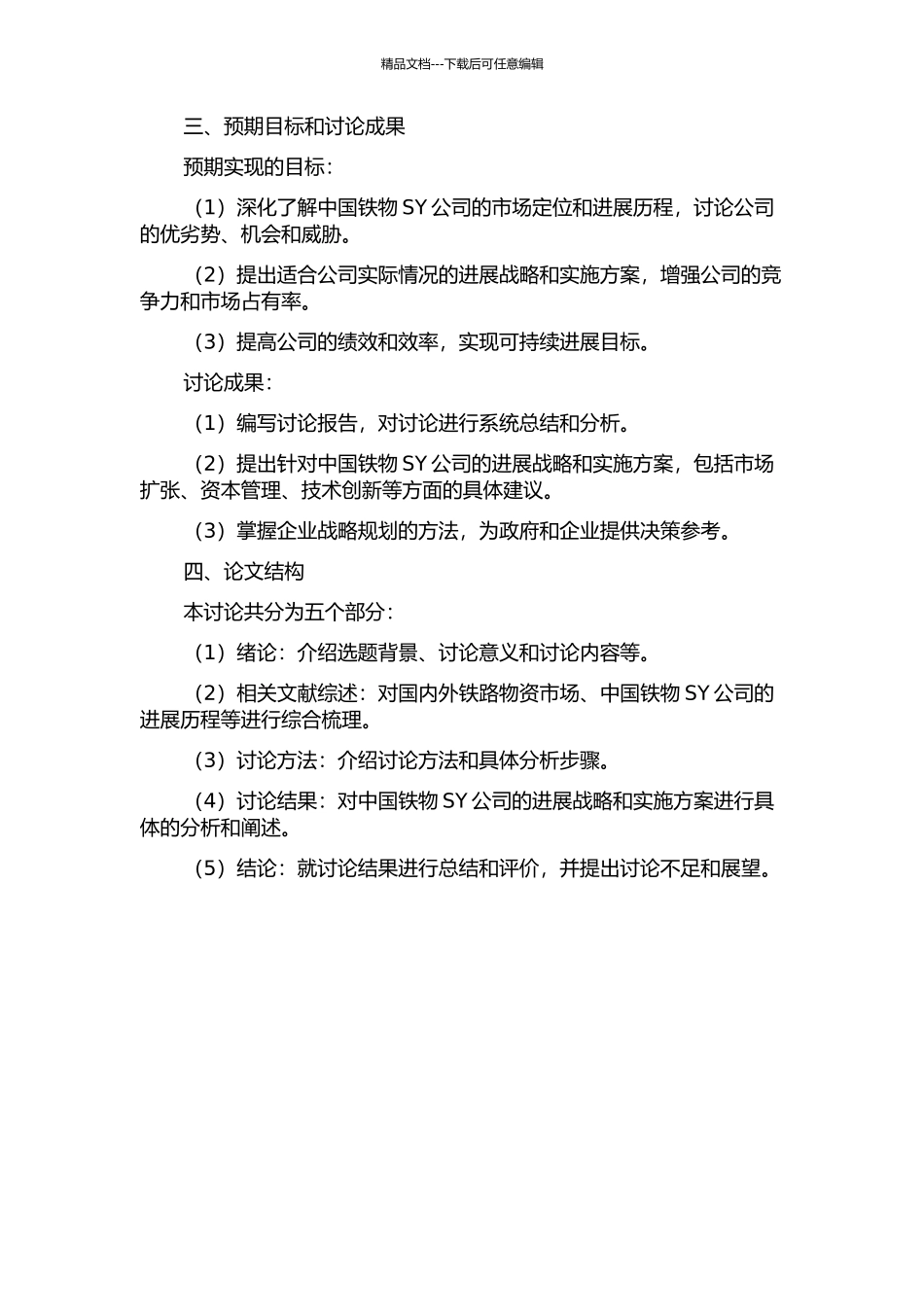 精品文档---下载后可任意编辑

三、预期目标和讨论成果

预期实现的目标：

（1）深化了解中国铁物 SY 公司的市场定位和进展历程，讨论公司的优劣势、机会和威胁。

（2）提出适合公司实际情况的进展战略和实施方案，增强公司的竞争力和市场占有率。

（3）提高公司的绩效和效率，实现可持续进展目标。

讨论成果：

（1）编写讨论报告，对讨论进行系统总结和分析。

（2）提出针对中国铁物 SY 公司的进展战略和实施方案，包括市场扩张、资本管理、技术创新等方面的具体建议。

（3）掌握企业战略规划的方法，为政府和企业提供决策参考。

四、论文结构

本讨论共分为五个部分：

（1）绪论：介绍选题背景、讨论意义和讨论内容等。

（2）相关文献综述：对国内外铁路物资市场、中国铁物 SY 公司的进展历程等进行综合梳理。

（3）讨论方法：介绍讨论方法和具体分析步骤。

（4）讨论结果：对中国铁物 SY 公司的进展战略和实施方案进行具体的分析和阐述。

（5）结论：就讨论结果进行总结和评价，并提出讨论不足和展望。